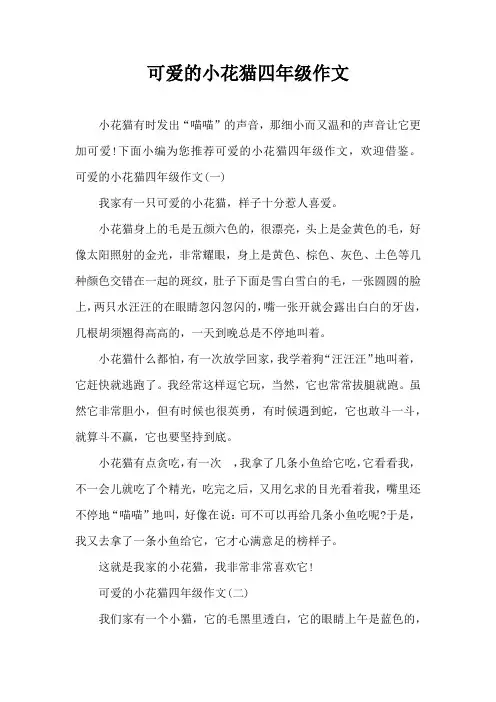 可爱的小花猫四年级作文

小花猫有时发出“喵喵”的声音，那细小而又温和的声音让它更加可爱!下面小编为您推荐可爱的小花猫四年级作文，欢迎借鉴。

可爱的小花猫四年级作文(一)

我家有一只可爱的小花猫，样子十分惹人喜爱。

小花猫身上的毛是五颜六色的，很漂亮，头上是金黄色的毛，好像太阳照射的金光，非常耀眼，身上是黄色、棕色、灰色、土色等几种颜色交错在一起的斑纹，肚子下面是雪白雪白的毛，一张圆圆的脸上，两只水汪汪的在眼睛忽闪忽闪的，嘴一张开就会露出白白的牙齿，几根胡须翘得高高的，一天到晚总是不停地叫着。

小花猫什么都怕，有一次放学回家，我学着狗“汪汪汪”地叫着，它赶快就逃跑了。我经常这样逗它玩，当然，它也常常拔腿就跑。虽然它非常胆小，但有时候也很英勇，有时候遇到蛇，它也敢斗一斗，就算斗不赢，它也要坚持到底。

小花猫有点贪吃，有一次 ，我拿了几条小鱼给它吃，它看看我，不一会儿就吃了个精光，吃完之后，又用乞求的目光看着我，嘴里还不停地“喵喵”地叫，好像在说：可不可以再给几条小鱼吃呢?于是，我又去拿了一条小鱼给它，它才心满意足的榜样子。

这就是我家的小花猫，我非常非常喜欢它!

可爱的小花猫四年级作文(二)

我们家有一个小猫，它的毛黑里透白，它的眼睛上午是蓝色的，